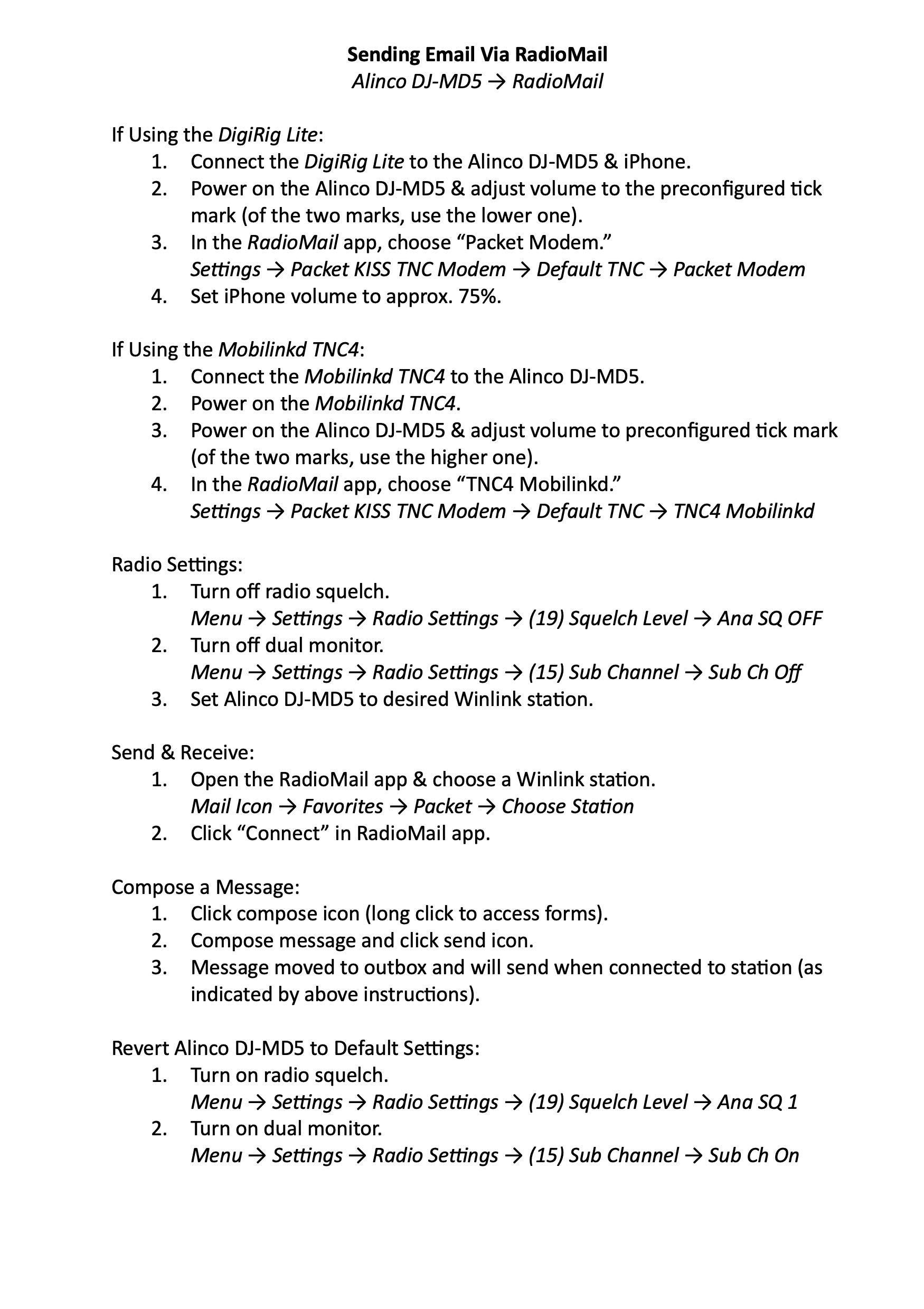 Sending Email Via RadioMail
Alinco DJ-MD5 → RadioMail

If Using the DigiRig Lite:
1. Connect the DigiRig Lite to the Alinco DJ-MD5 & iPhone.
2. Power on the Alinco DJ-MD5 & adjust volume to the preconfigured tick mark (of the two marks, use the lower one).
3. In the RadioMail app, choose “Packet Modem.”
Settings → Packet KISS TNC Modem → Default TNC → Packet Modem
4. Set iPhone volume to approx. 75%.

If Using the Mobilinkd TNC4:
1. Connect the Mobilinkd TNC4 to the Alinco DJ-MD5.
2. Power on the Mobilinkd TNC4.
3. Power on the Alinco DJ-MD5 & adjust volume to preconfigured tick mark (of the two marks, use the higher one).
4. In the RadioMail app, choose “TNC4 Mobilinkd.”
Settings → Packet KISS TNC Modem → Default TNC → TNC4 Mobilinkd

Radio Settings:
1. Turn off radio squelch.
Menu → Settings → Radio Settings → (19) Squelch Level → Ana SQ OFF
2. Turn off dual monitor.
Menu → Settings → Radio Settings → (15) Sub Channel → Sub Ch Off
3. Set Alinco DJ-MD5 to desired Winlink station.

Send & Receive:
1. Open the RadioMail app & choose a Winlink station.
Mail Icon → Favorites → Packet → Choose Station
2. Click “Connect” in RadioMail app.

Compose a Message:
1. Click compose icon (long click to access forms).
2. Compose message and click send icon.
3. Message moved to outbox and will send when connected to station (as indicated by above instructions).

Revert Alinco DJ-MD5 to Default Settings:
1. Turn on radio squelch.
Menu → Settings → Radio Settings → (19) Squelch Level → Ana SQ 1
2. Turn on dual monitor.
Menu → Settings → Radio Settings → (15) Sub Channel → Sub Ch On